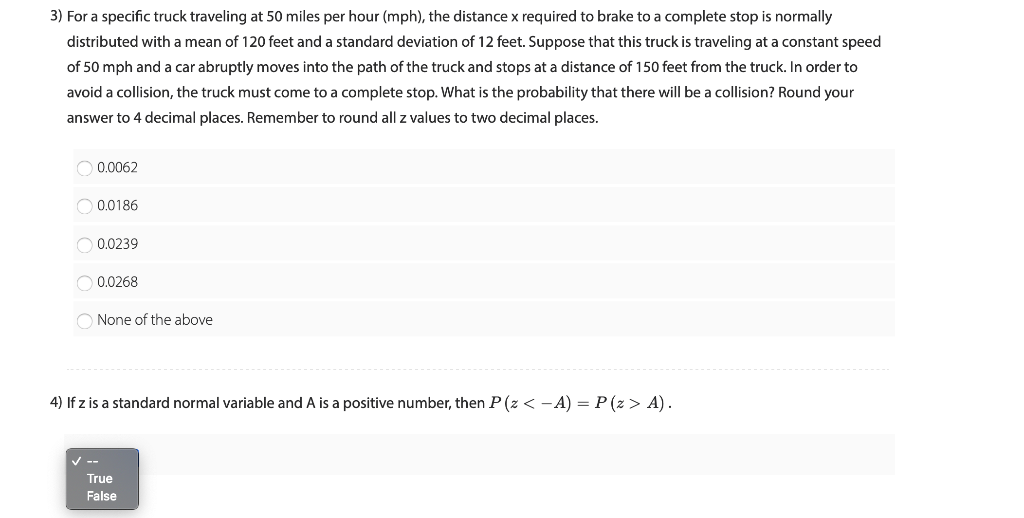 3) For a specific truck traveling at 50 miles per hour (mph), the distance x required to brake to a complete stop is normally distributed with a mean of 120 feet and a standard deviation of 12 feet. Suppose that this truck is traveling at a constant speed of 50 mph and a car abruptly moves into the path of the truck and stops at a distance of 150 feet from the truck. In order to avoid a collision, the truck must come to a complete stop. What is the probability that there will be a collision? Round your answer to 4 decimal places. Remember to round all z values to two decimal places.

0.0062

0.0186

0.0239

0.0268

None of the above

4) If z is a standard normal variable and A is a positive number, then $P(z < -A) = P(z > A)$.

✓ --
True
False